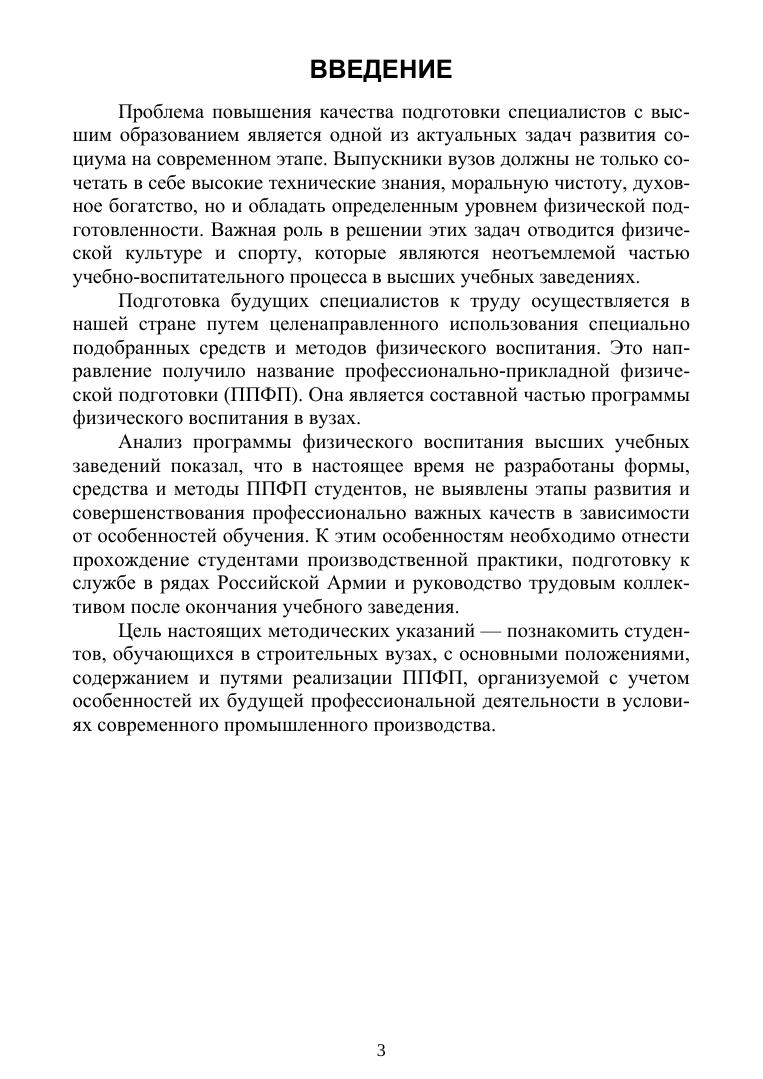 ВВЕДЕНИЕ

Проблема повышения качества подготовки специалистов с высшим образованием является одной из актуальных задач развития социума на современном этапе. Выпускники вузов должны не только сочетать в себе высокие технические знания, моральную чистоту, духовное богатство, но и обладать определенным уровнем физической подготовленности. Важная роль в решении этих задач отводится физической культуре и спорту, которые являются неотъемлемой частью учебно-воспитательного процесса в высших учебных заведениях.

Подготовка будущих специалистов к труду осуществляется в нашей стране путем целенаправленного использования специально подобранных средств и методов физического воспитания. Это направление получило название профессионально-прикладной физической подготовки (ППФП). Она является составной частью программы физического воспитания в вузах.

Анализ программы физического воспитания высших учебных заведений показал, что в настоящее время не разработаны формы, средства и методы ППФП студентов, не выявлены этапы развития и совершенствования профессионально важных качеств в зависимости от особенностей обучения. К этим особенностям необходимо отнести прохождение студентами производственной практики, подготовку к службе в рядах Российской Армии и руководство трудовым коллективом после окончания учебного заведения.

Цель настоящих методических указаний — познакомить студентов, обучающихся в строительных вузах, с основными положениями, содержанием и путями реализации ППФП, организуемой с учетом особенностей их будущей профессиональной деятельности в условиях современного промышленного производства.

3